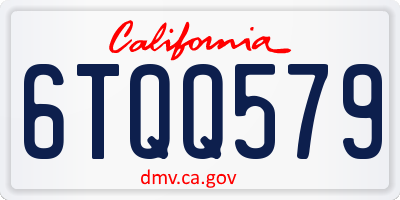 California

6TQQ579

dmv.ca.gov